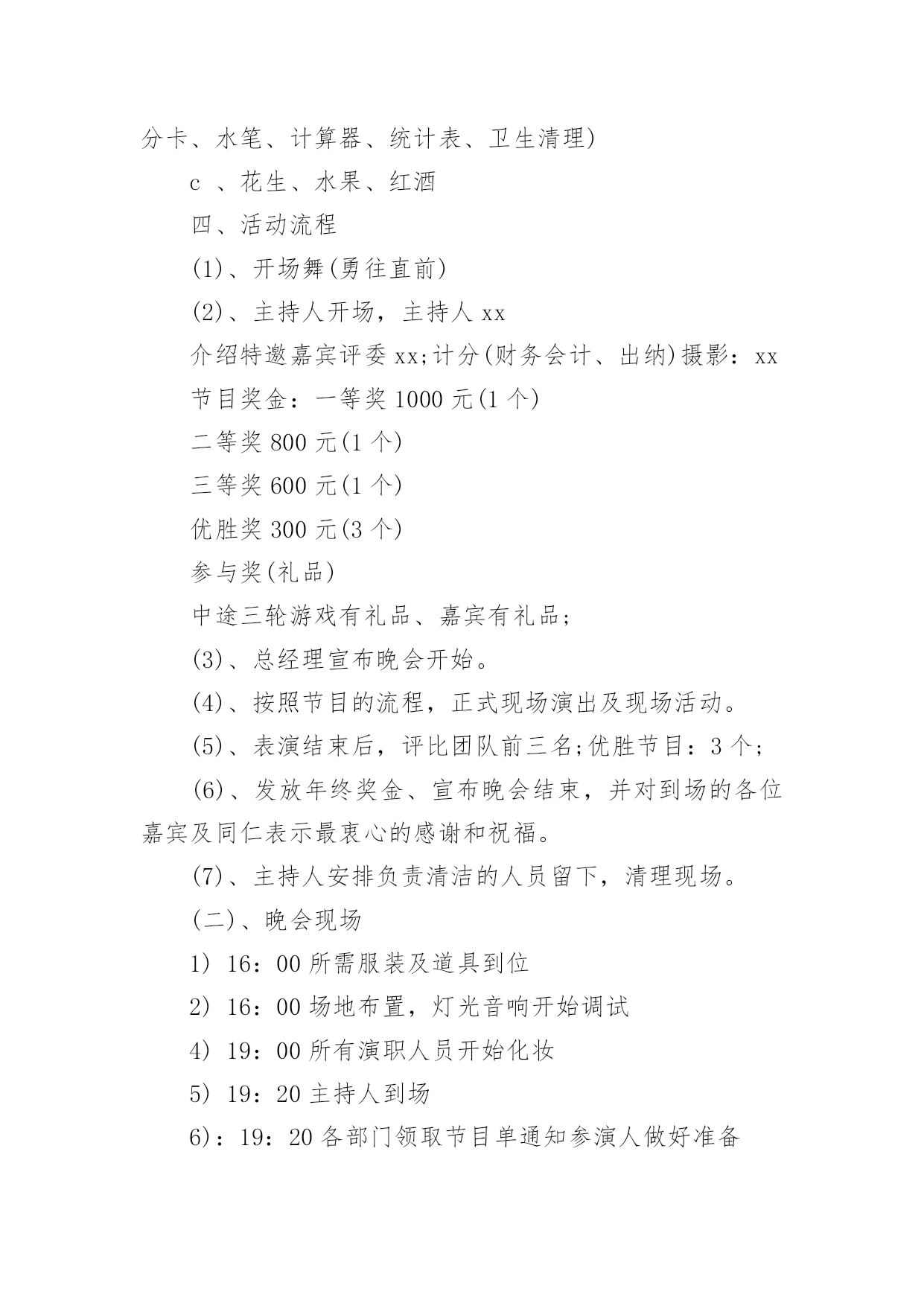 分卡、水笔、计算器、统计表、卫生清理)

c 、花生、水果、红酒

四、活动流程

(1)、开场舞(勇往直前)

(2)、主持人开场，主持人 xx

介绍特邀嘉宾评委 xx;计分(财务会计、出纳)摄影：xx

节目奖金：一等奖 1000 元(1 个)

二等奖 800 元(1 个)

三等奖 600 元(1 个)

优胜奖 300 元(3 个)

参与奖(礼品)

中途三轮游戏有礼品、嘉宾有礼品;

(3)、总经理宣布晚会开始。

(4)、按照节目的流程，正式现场演出及现场活动。

(5)、表演结束后，评比团队前三名;优胜节目：3 个;

(6)、发放年终奖金、宣布晚会结束，并对到场的各位嘉宾及同仁表示最衷心的感谢和祝福。

(7)、主持人安排负责清洁的人员留下，清理现场。

(二)、晚会现场

1) 16：00 所需服装及道具到位

2) 16：00 场地布置，灯光音响开始调试

4) 19：00 所有演职人员开始化妆

5) 19：20 主持人到场

6)：19：20 各部门领取节目单通知参演人做好准备